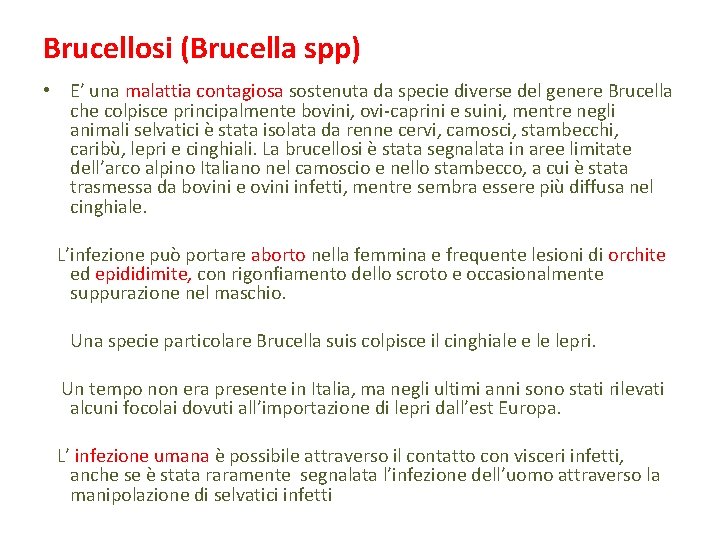 Brucellosi (Brucella spp)

• E' una malattia contagiosa sostenuta da specie diverse del genere Brucella che colpisce principalmente bovini, ovi-caprini e suini, mentre negli animali selvatici è stata isolata da renne cervi, camosci, stambecchi, caribù, lepri e cinghiali. La brucellosi è stata segnalata in aree limitate dell'arco alpino Italiano nel camoscio e nello stambecco, a cui è stata trasmessa da bovini e ovini infetti, mentre sembra essere più diffusa nel cinghiale.

L'infezione può portare aborto nella femmina e frequente lesioni di orchite ed epididimite, con rigonfiamento dello scroto e occasionalmente suppurazione nel maschio.

Una specie particolare Brucella suis colpisce il cinghiale e le lepri.

Un tempo non era presente in Italia, ma negli ultimi anni sono stati rilevati alcuni focolai dovuti all'importazione di lepri dall'est Europa.

L' infezione umana è possibile attraverso il contatto con visceri infetti, anche se è stata raramente segnalata l'infezione dell'uomo attraverso la manipolazione di selvatici infetti